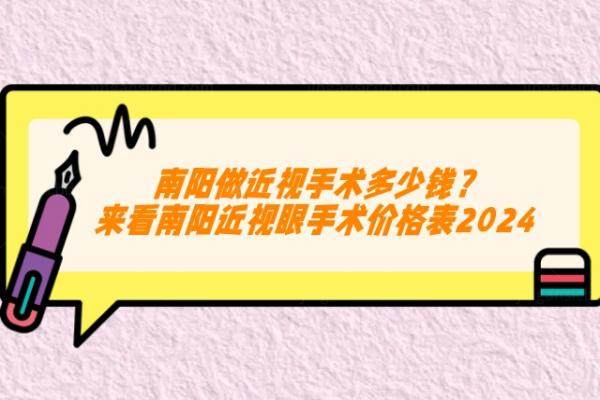 南阳做近视手术多少钱？
来看南阳近视眼手术价格表2024